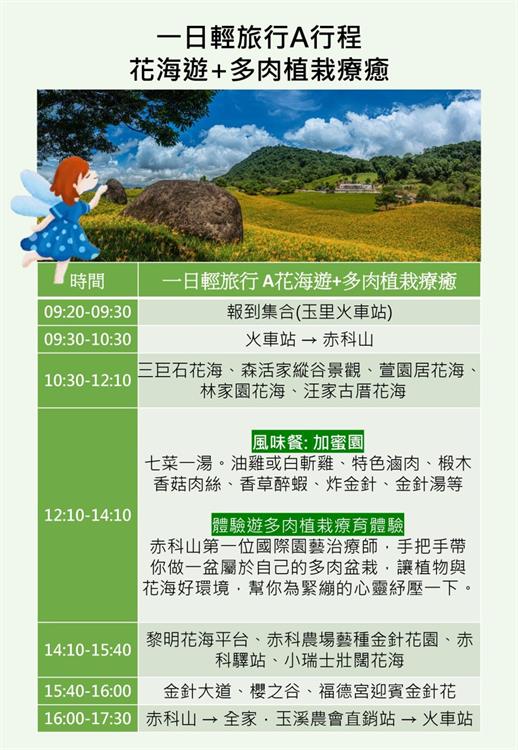 一日輕旅行A行程
花海遊+多肉植栽療癒

| 時間 | 一日輕旅行 A花海遊+多肉植栽療癒 |
|---|---|
| 09:20-09:30 | 報到集合(玉里火車站) |
| 09:30-10:30 | 火車站 → 赤科山 |
| 10:30-12:10 | 三巨石花海、森活家縱谷景觀、萱園居花海、林家園花海、汪家古厝花海 |
| 12:10-14:10 | 風味餐: 加蜜園 七菜一湯。油雞或白斬雞、特色滷肉、椴木香菇肉絲、香草醉蝦、炸金針、金針湯等 體驗遊多肉植栽療育體驗 赤科山第一位國際園藝治療師，手把手帶你做一盆屬於自己的多肉盆栽，讓植物與花海好環境，幫你為緊繃的心靈紓壓一下。 |
| 14:10-15:40 | 黎明花海平台、赤科農場藝種金針花園、赤科驛站、小瑞士壯闊花海 |
| 15:40-16:00 | 金針大道、櫻之谷、福德宮迎賓金針花 |
| 16:00-17:30 | 赤科山 → 全家．玉溪農會直銷站 → 火車站 |